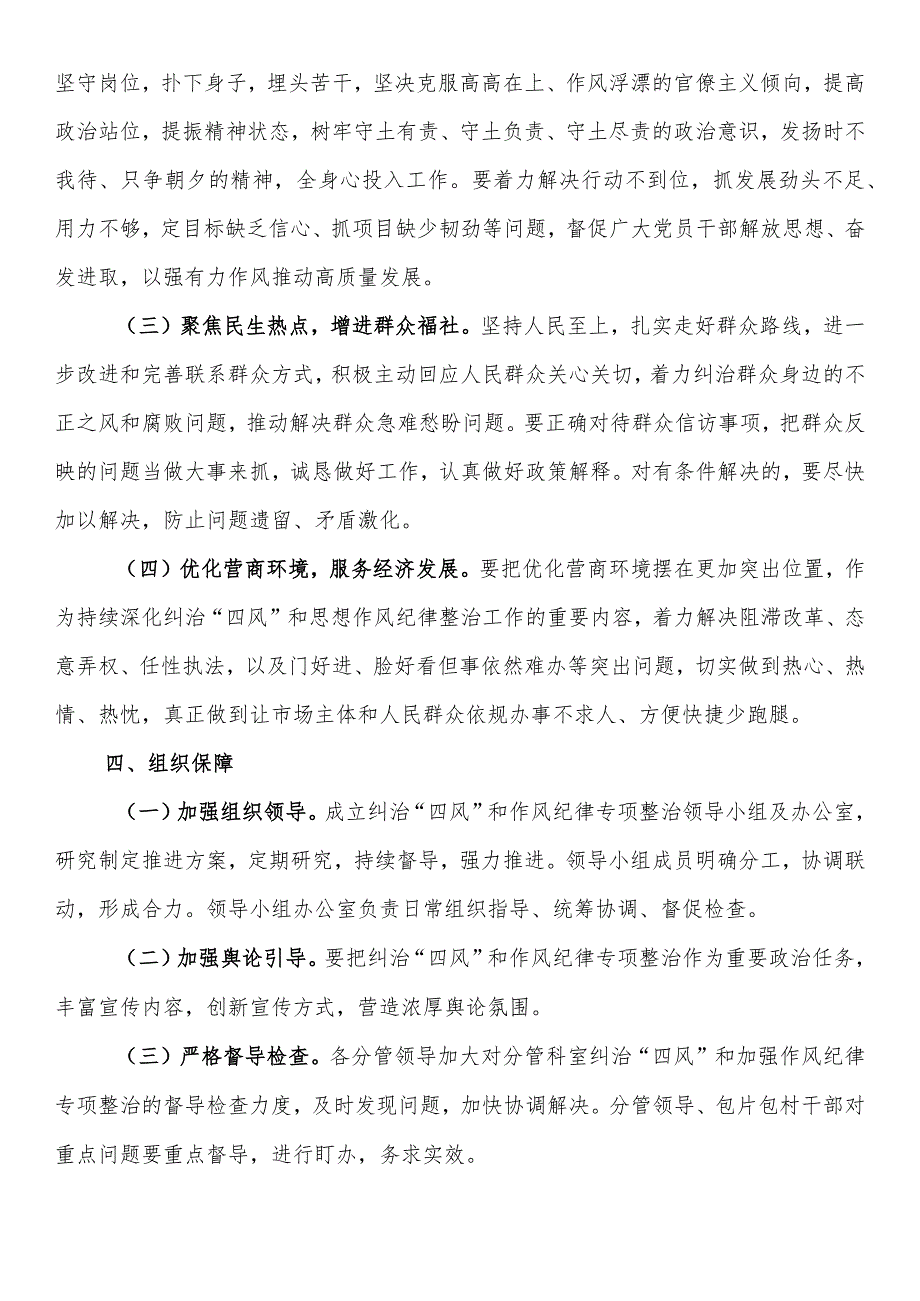 坚守岗位，扑下身子，埋头苦干，坚决克服高高在上、作风浮漂的官僚主义倾向，提高政治站位，提振精神状态，树牢守土有责、守土负责、守土尽责的政治意识，发扬时不我待、只争朝夕的精神，全身心投入工作。要着力解决行动不到位，抓发展劲头不足、用力不够，定目标缺乏信心、抓项目缺少韧劲等问题，督促广大党员干部解放思想、奋发进取，以强有力作风推动高质量发展。

（三）聚焦民生热点，增进群众福社。坚持人民至上，扎实走好群众路线，进一步改进和完善联系群众方式，积极主动回应人民群众关心关切，着力纠治群众身边的不正之风和腐败问题，推动解决群众急难愁盼问题。要正确对待群众信访事项，把群众反映的问题当做大事来抓，诚恳做好工作，认真做好政策解释。对有条件解决的，要尽快加以解决，防止问题遗留、矛盾激化。

（四）优化营商环境，服务经济发展。要把优化营商环境摆在更加突出位置，作为持续深化纠治“四风”和思想作风纪律整治工作的重要内容，着力解决阻滞改革、态意弄权、任性执法，以及门好进、脸好看但事依然难办等突出问题，切实做到热心、热情、热忱，真正做到让市场主体和人民群众依规办事不求人、方便快捷少跑腿。

四、组织保障

（一）加强组织领导。成立纠治“四风”和作风纪律专项整治领导小组及办公室，研究制定推进方案，定期研究，持续督导，强力推进。领导小组成员明确分工，协调联动，形成合力。领导小组办公室负责日常组织指导、统筹协调、督促检查。

（二）加强舆论引导。要把纠治“四风”和作风纪律专项整治作为重要政治任务，丰富宣传内容，创新宣传方式，营造浓厚舆论氛围。

（三）严格督导检查。各分管领导加大对分管科室纠治“四风”和加强作风纪律专项整治的督导检查力度，及时发现问题，加快协调解决。分管领导、包片包村干部对重点问题要重点督导，进行盯办，务求实效。